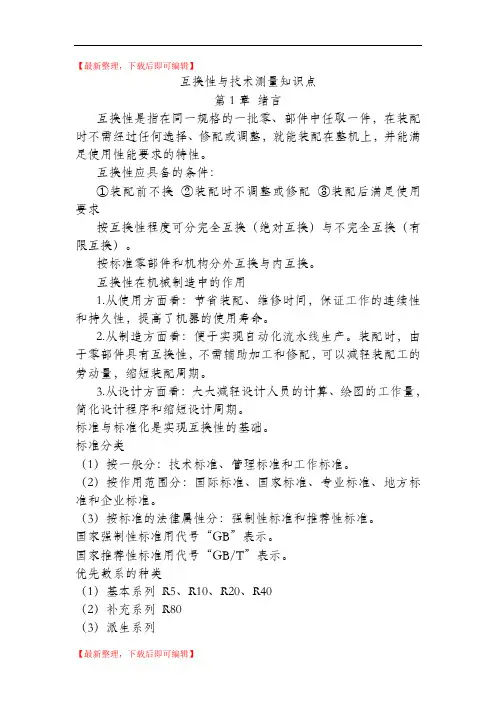 【最新整理，下载后即可编辑】

互换性与技术测量知识点

第 1 章 绪言

互换性是指在同一规格的一批零、部件中任取一件，在装配时不需经过任何选择、修配或调整，就能装配在整机上，并能满足使用性能要求的特性。

互换性应具备的条件：

①装配前不换 ②装配时不调整或修配 ③装配后满足使用要求

按互换性程度可分完全互换（绝对互换）与不完全互换（有限互换）。

按标准零部件和机构分外互换与内互换。

互换性在机械制造中的作用

1.从使用方面看：节省装配、维修时间，保证工作的连续性和持久性，提高了机器的使用寿命。

2.从制造方面看：便于实现自动化流水线生产。装配时，由于零部件具有互换性，不需辅助加工和修配，可以减轻装配工的劳动量，缩短装配周期。

3.从设计方面看：大大减轻设计人员的计算、绘图的工作量，简化设计程序和缩短设计周期。

标准与标准化是实现互换性的基础。

标准分类

（1）按一般分：技术标准、管理标准和工作标准。

（2）按作用范围分：国际标准、国家标准、专业标准、地方标准和企业标准。

（3）按标准的法律属性分：强制性标准和推荐性标准。

国家强制性标准用代号“GB”表示。

国家推荐性标准用代号“GB/T”表示。

优先数系的种类

（1）基本系列 R5、R10、R20、R40

（2）补充系列 R80

（3）派生系列

【最新整理，下载后即可编辑】